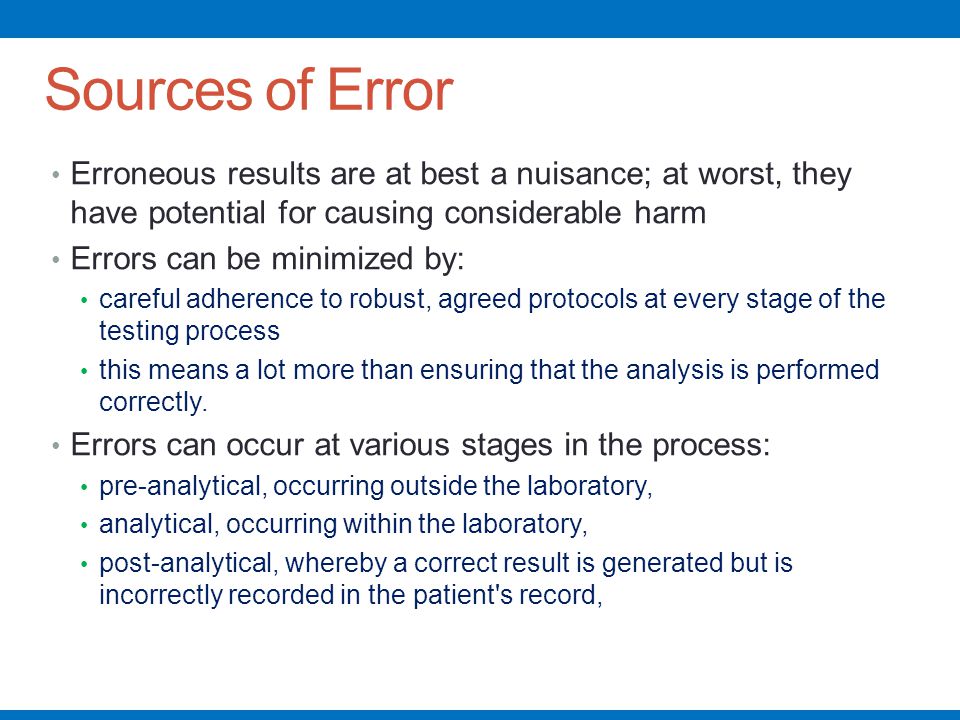 Sources of Error

• Erroneous results are at best a nuisance; at worst, they have potential for causing considerable harm

• Errors can be minimized by:
  • careful adherence to robust, agreed protocols at every stage of the testing process
  • this means a lot more than ensuring that the analysis is performed correctly.

• Errors can occur at various stages in the process:
  • pre-analytical, occurring outside the laboratory,
  • analytical, occurring within the laboratory,
  • post-analytical, whereby a correct result is generated but is incorrectly recorded in the patient's record,